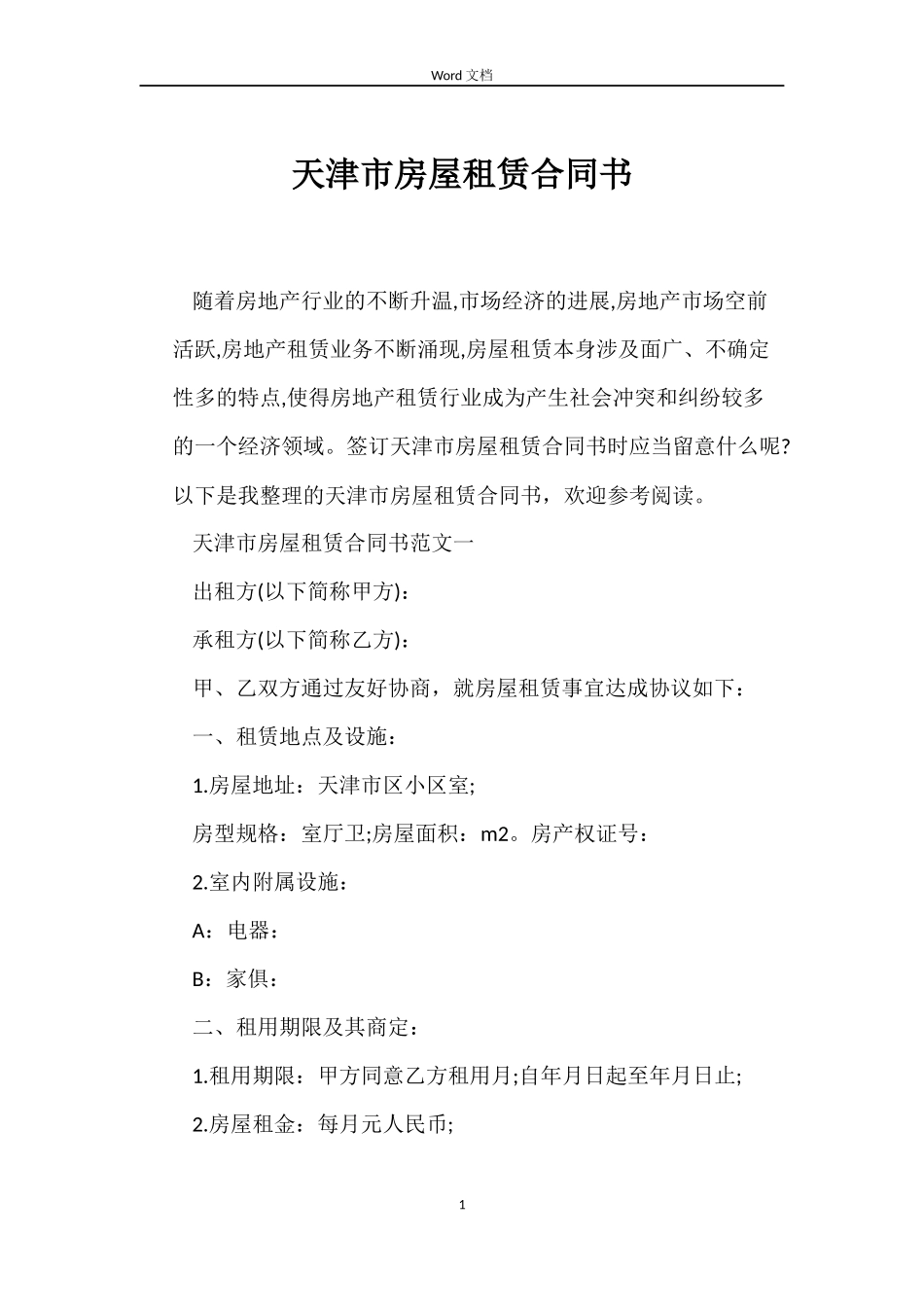 Word 文档

天津市房屋租赁合同书

随着房地产行业的不断升温,市场经济的进展,房地产市场空前活跃,房地产租赁业务不断涌现,房屋租赁本身涉及面广、不确定性多的特点,使得房地产租赁行业成为产生社会冲突和纠纷较多的一个经济领域。签订天津市房屋租赁合同书时应当留意什么呢?以下是我整理的天津市房屋租赁合同书，欢迎参考阅读。

天津市房屋租赁合同书范文一

出租方(以下简称甲方)：

承租方(以下简称乙方)：

甲、乙双方通过友好协商，就房屋租赁事宜达成协议如下：

一、租赁地点及设施：

1.房屋地址：天津市区小区室;

房型规格：室厅卫;房屋面积：m2。房产权证号：

2.室内附属设施：

A：电器：

B：家俱：

二、租用期限及其商定：

1.租用期限：甲方同意乙方租用月;自年月日起至年月日止;

2.房屋租金：每月元人民币;

1